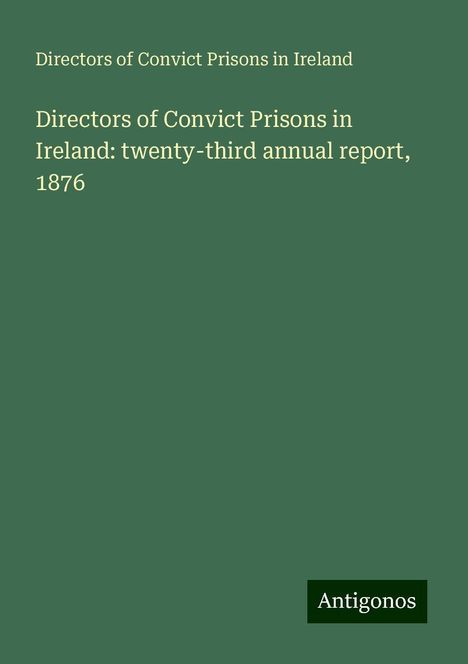 Directors of Convict Prisons in Ireland

Directors of Convict Prisons in Ireland: twenty-third annual report, 1876

Antigonos